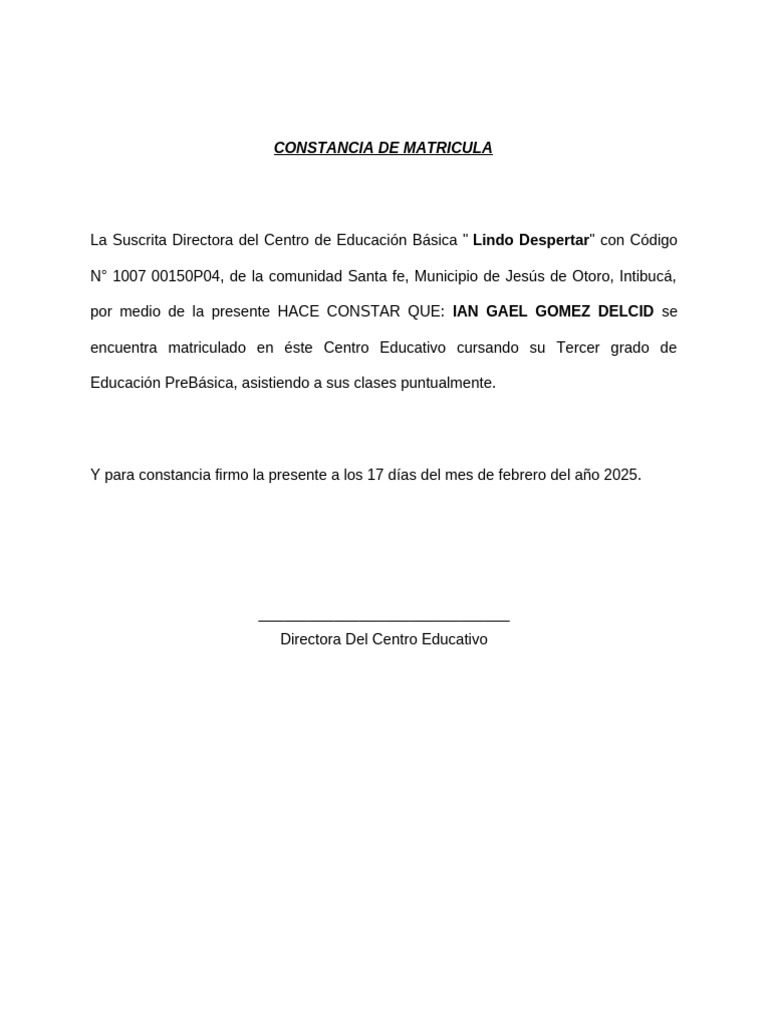 CONSTANCIA DE MATRICULA

La Suscrita Directora del Centro de Educación Básica " Lindo Despertar" con Código N° 1007 00150P04, de la comunidad Santa fe, Municipio de Jesús de Otoro, Intibucá, por medio de la presente HACE CONSTAR QUE: IAN GAEL GOMEZ DELCID se encuentra matriculado en éste Centro Educativo cursando su Tercer grado de Educación PreBásica, asistiendo a sus clases puntualmente.

Y para constancia firmo la presente a los 17 días del mes de febrero del año 2025.

Directora Del Centro Educativo